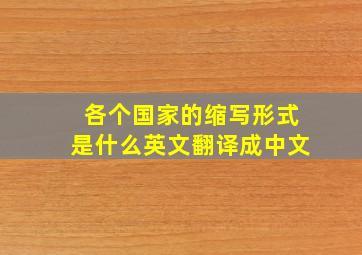 各个国家的缩写形式
是什么英文翻译成中文